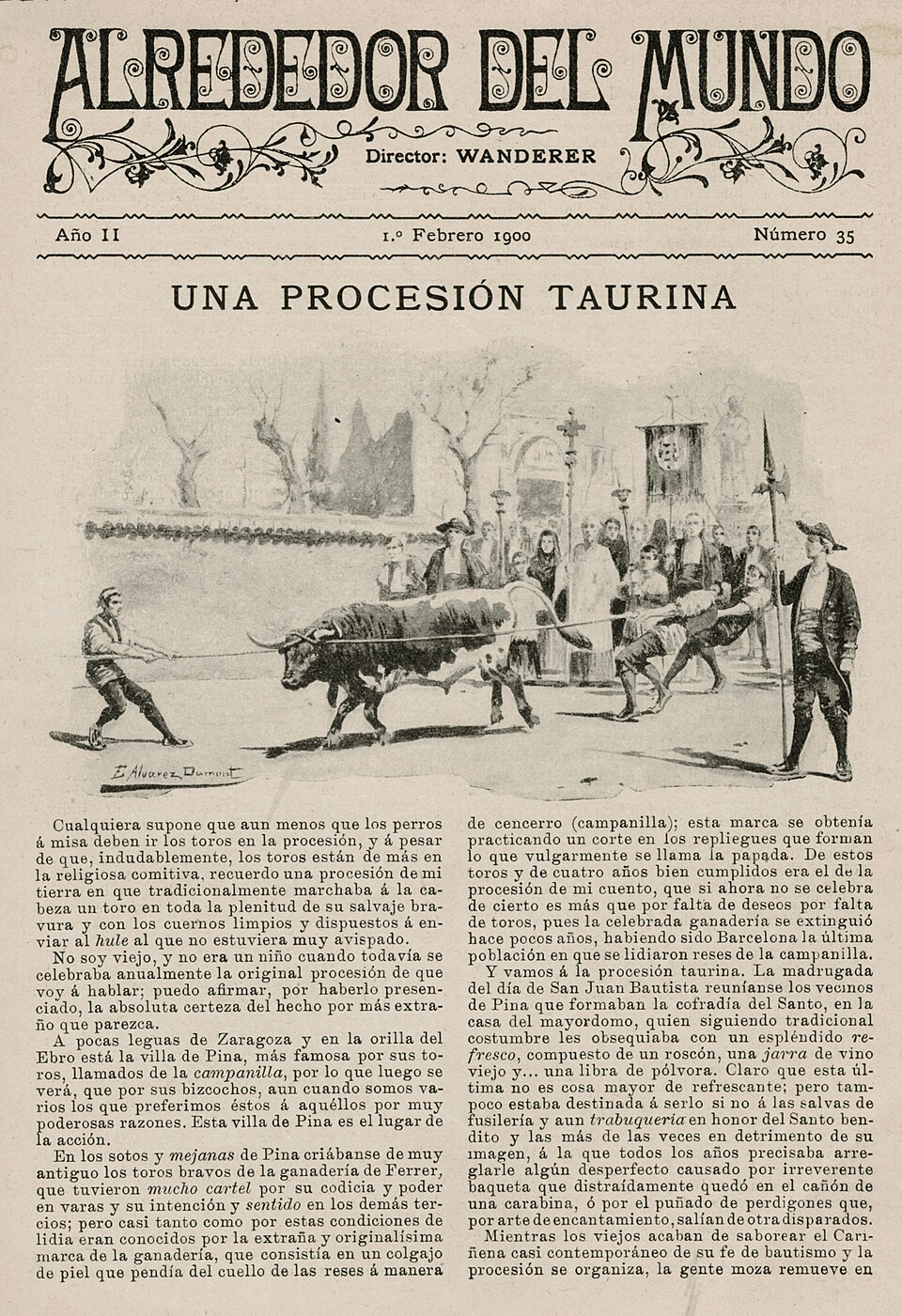 ALREDEDOR DEL MUNDO

Director: WANDERER

Año II  1.º Febrero 1900  Número 35

UNA PROCESIÓN TAURINA

E. Alvarez Dumont

Cualquiera supone que aun menos que los perros á misa deben ir los toros en la procesión, y á pesar de que, indudablemente, los toros están de más en la religiosa comitiva, recuerdo una procesión de mi tierra en que tradicionalmente marchaba á la cabeza un toro en toda la plenitud de su salvaje bravura y con los cuernos limpios y dispuestos á enviar al hule al que no estuviera muy avispado.

No soy viejo, y no era un niño cuando todavía se celebraba anualmente la original procesión de que voy á hablar; puedo afirmar, por haberlo presenciado, la absoluta certeza del hecho por más extraño que parezca.

A pocas leguas de Zaragoza y en la orilla del Ebro está la villa de Pina, más famosa por sus toros, llamados de la campanilla, por lo que luego se verá, que por sus bizcochos, aun cuando somos varios los que preferimos éstos á aquéllos por muy poderosas razones. Esta villa de Pina es el lugar de la acción.

En los sotos y mejanas de Pina criábanse de muy antiguo los toros bravos de la ganadería de Ferrer, que tuvieron mucho cartel por su codicia y poder en varas y su intención y sentido en los demás tercios; pero casi tanto como por estas condiciones de lidia eran conocidos por la extraña y originalísima marca de la ganadería, que consistía en un colgajo de piel que pendía del cuello de las reses á manera de cencerro (campanilla); esta marca se obtenía practicando un corte en los repliegues que forman lo que vulgarmente se llama la papada. De estos toros y de cuatro años bien cumplidos era el de la procesión de mi cuento, que si ahora no se celebra de cierto es más que por falta de deseos por falta de toros, pues la celebrada ganadería se extinguió hace pocos años, habiendo sido Barcelona la última población en que se lidiaron reses de la campanilla.

Y vamos á la procesión taurina. La madrugada del día de San Juan Bautista reuníanse los vecinos de Pina que formaban la cofradía del Santo, en la casa del mayordomo, quien siguiendo tradicional costumbre les obsequiaba con un espléndido refresco, compuesto de un roscón, una jarra de vino viejo y... una libra de pólvora. Claro que esta última no es cosa mayor de refrescante; pero tampoco estaba destinada á serlo si no á las salvas de fusilería y aun trabuquería en honor del Santo bendito y las más de las veces en detrimento de su imagen, á la que todos los años precisaba arreglarle algún desperfecto causado por irreverente baqueta que distraídamente quedó en el cañón de una carabina, ó por el puñado de perdigones que, por arte de encantamiento, salían de otra disparados.

Mientras los viejos acaban de saborear el Cariñena casi contemporáneo de su fe de bautismo y la procesión se organiza, la gente moza remueve en